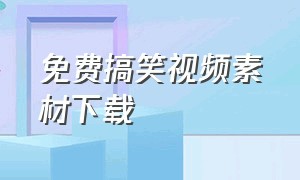 免费搞笑视频素材下载